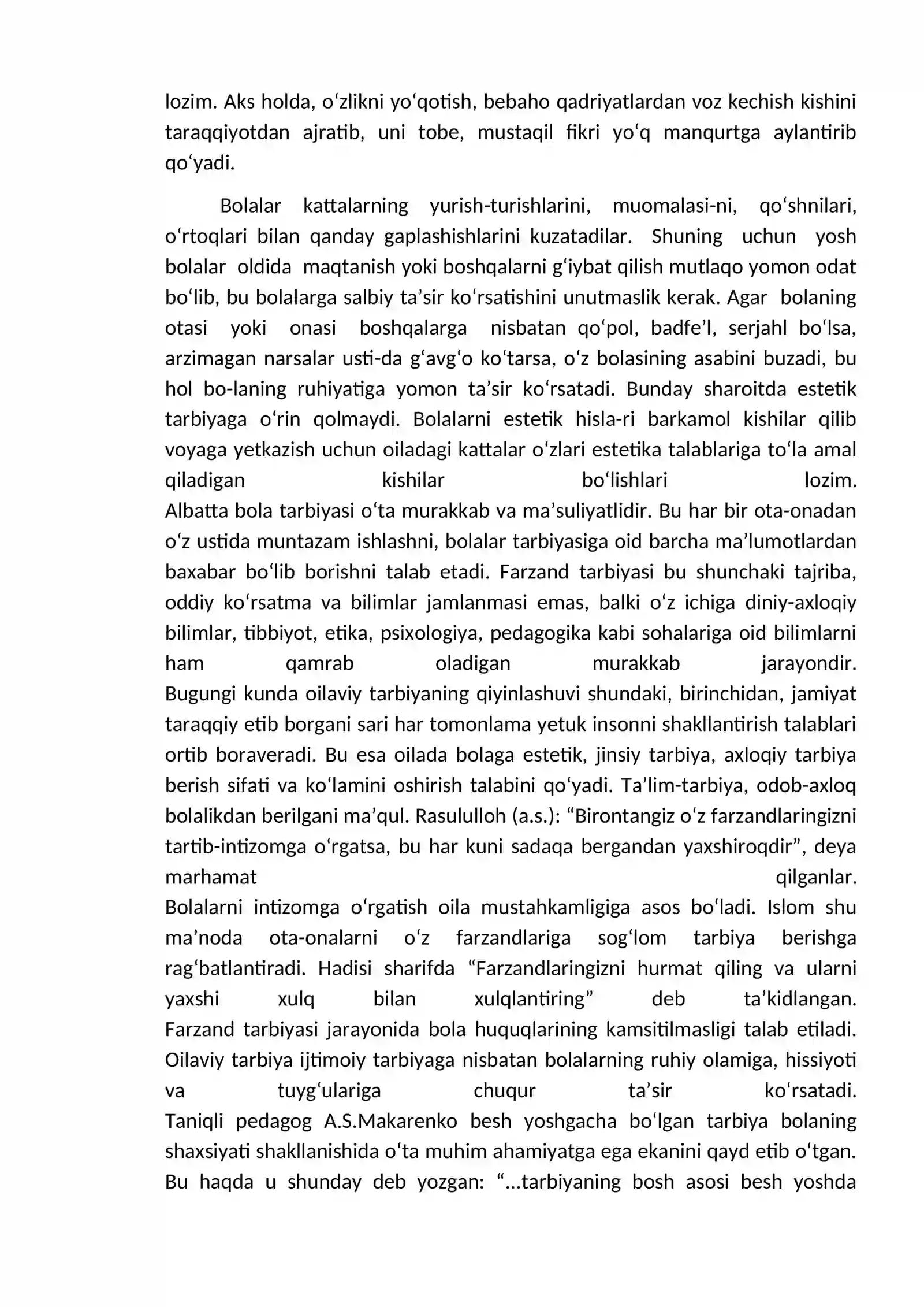 lozim. Aks holda, o'zlikni yo'qotish, bebaho qadriyatlardan voz kechish kishini taraqqiyotdan ajratib, uni tobe, mustaqil fikri yo'q manqurtga aylantirib qo'yadi.

Bolalar kattalarning yurish-turishlarini, muomalasi-ni, qo'shnilari, o'rtoqlari bilan qanday gaplashishlarini kuzatadilar. Shuning uchun yosh bolalar oldida maqtanish yoki boshqalarni g'iybat qilish mutlaqo yomon odat bo'lib, bu bolalarga salbiy ta'sir ko'rsatishini unutmaslik kerak. Agar bolaning otasi yoki onasi boshqalarga nisbatan qo'pol, badfe'l, serjahl bo'lsa, arzimagan narsalar usti-da g'avg'o ko'tarsa, o'z bolasining asabini buzadi, bu hol bo-laning ruhiyatiga yomon ta'sir ko'rsatadi. Bunday sharoitda estetik tarbiyaga o'rin qolmaydi. Bolalarni estetik hisla-ri barkamol kishilar qilib voyaga yetkazish uchun oiladagi kattalar o'zlari estetika talablariga to'la amal qiladigan kishilar bo'lishlari lozim.
Albatta bola tarbiyasi o'ta murakkab va ma'suliyatlidir. Bu har bir ota-onadan o'z ustida muntazam ishlashni, bolalar tarbiyasiga oid barcha ma'lumotlardan baxabar bo'lib borishni talab etadi. Farzand tarbiyasi bu shunchaki tajriba, oddiy ko'rsatma va bilimlar jamlanmasi emas, balki o'z ichiga diniy-axloqiy bilimlar, tibbiyot, etika, psixologiya, pedagogika kabi sohalariga oid bilimlarni ham qamrab oladigan murakkab jarayondir.
Bugungi kunda oilaviy tarbiyaning qiyinlashuvi shundaki, birinchidan, jamiyat taraqqiy etib borgani sari har tomonlama yetuk insonni shakllantirish talablari ortib boraveradi. Bu esa oilada bolaga estetik, jinsiy tarbiya, axloqiy tarbiya berish sifati va ko'lamini oshirish talabini qo'yadi. Ta'lim-tarbiya, odob-axloq bolalikdan berilgani ma'qul. Rasululloh (a.s.): "Birontangiz o'z farzandlaringizni tartib-intizomga o'rgatsa, bu har kuni sadaqa bergandan yaxshiroqdir", deya marhamat qilganlar.
Bolalarni intizomga o'rgatish oila mustahkamligiga asos bo'ladi. Islom shu ma'noda ota-onalarni o'z farzandlariga sog'lom tarbiya berishga rag'batlantiradi. Hadisi sharifda "Farzandlaringizni hurmat qiling va ularni yaxshi xulq bilan xulqlantiring" deb ta'kidlangan.
Farzand tarbiyasi jarayonida bola huquqlarining kamsitilmasligi talab etiladi. Oilaviy tarbiya ijtimoiy tarbiyaga nisbatan bolalarning ruhiy olamiga, hissiyoti va tuyg'ulariga chuqur ta'sir ko'rsatadi.
Taniqli pedagog A.S.Makarenko besh yoshgacha bo'lgan tarbiya bolaning shaxsiyati shakllanishida o'ta muhim ahamiyatga ega ekanini qayd etib o'tgan. Bu haqda u shunday deb yozgan: "...tarbiyaning bosh asosi besh yoshda